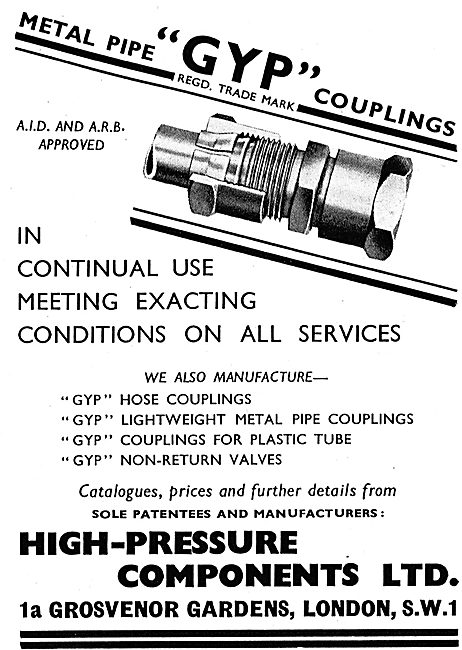 METAL PIPE "GYP" COUPLINGS
REGD. TRADE MARK

A.I.D. AND A.R.B. APPROVED

IN
CONTINUAL USE
MEETING EXACTING
CONDITIONS ON ALL SERVICES

WE ALSO MANUFACTURE—
"GYP" HOSE COUPLINGS
"GYP" LIGHTWEIGHT METAL PIPE COUPLINGS
"GYP" COUPLINGS FOR PLASTIC TUBE
"GYP" NON-RETURN VALVES

Catalogues, prices and further details from
SOLE PATENTEES AND MANUFACTURERS:

HIGH-PRESSURE
COMPONENTS LTD.
1a GROSVENOR GARDENS, LONDON, S.W.1